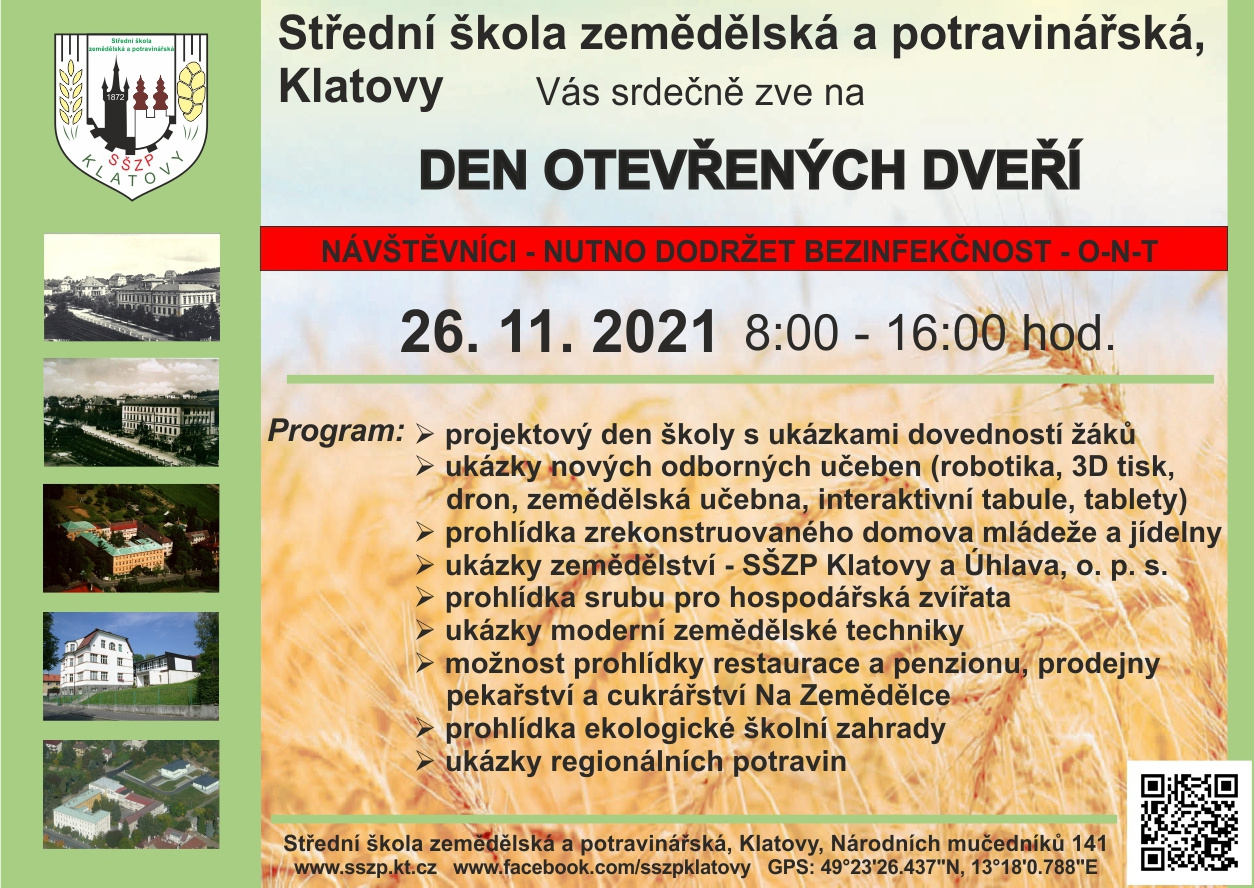 Střední škola zemědělská a potravinářská

1872

SŠZP
KLATOVY

Střední škola zemědělská a potravinářská, Klatovy Vás srdečně zve na

DEN OTEVŘENÝCH DVEŘÍ

NÁVŠTĚVNÍCI - NUTNO DODRŽET BEZINFEKČNOST - O-N-T

26. 11. 2021 8:00 - 16:00 hod.

Program:
➢ projektový den školy s ukázkami dovedností žáků
➢ ukázky nových odborných učeben (robotika, 3D tisk, dron, zemědělská učebna, interaktivní tabule, tablety)
➢ prohlídka zrekonstruovaného domova mládeže a jídelny
➢ ukázky zemědělství - SŠZP Klatovy a Úhlava, o. p. s.
➢ prohlídka srubu pro hospodářská zvířata
➢ ukázky moderní zemědělské techniky
➢ možnost prohlídky restaurace a penzionu, prodejny pekařství a cukrářství Na Zemědělce
➢ prohlídka ekologické školní zahrady
➢ ukázky regionálních potravin

Střední škola zemědělská a potravinářská, Klatovy, Národních mučedníků 141
www.sszp.kt.cz www.facebook.com/sszpklatovy GPS: 49°23'26.437"N, 13°18'0.788"E